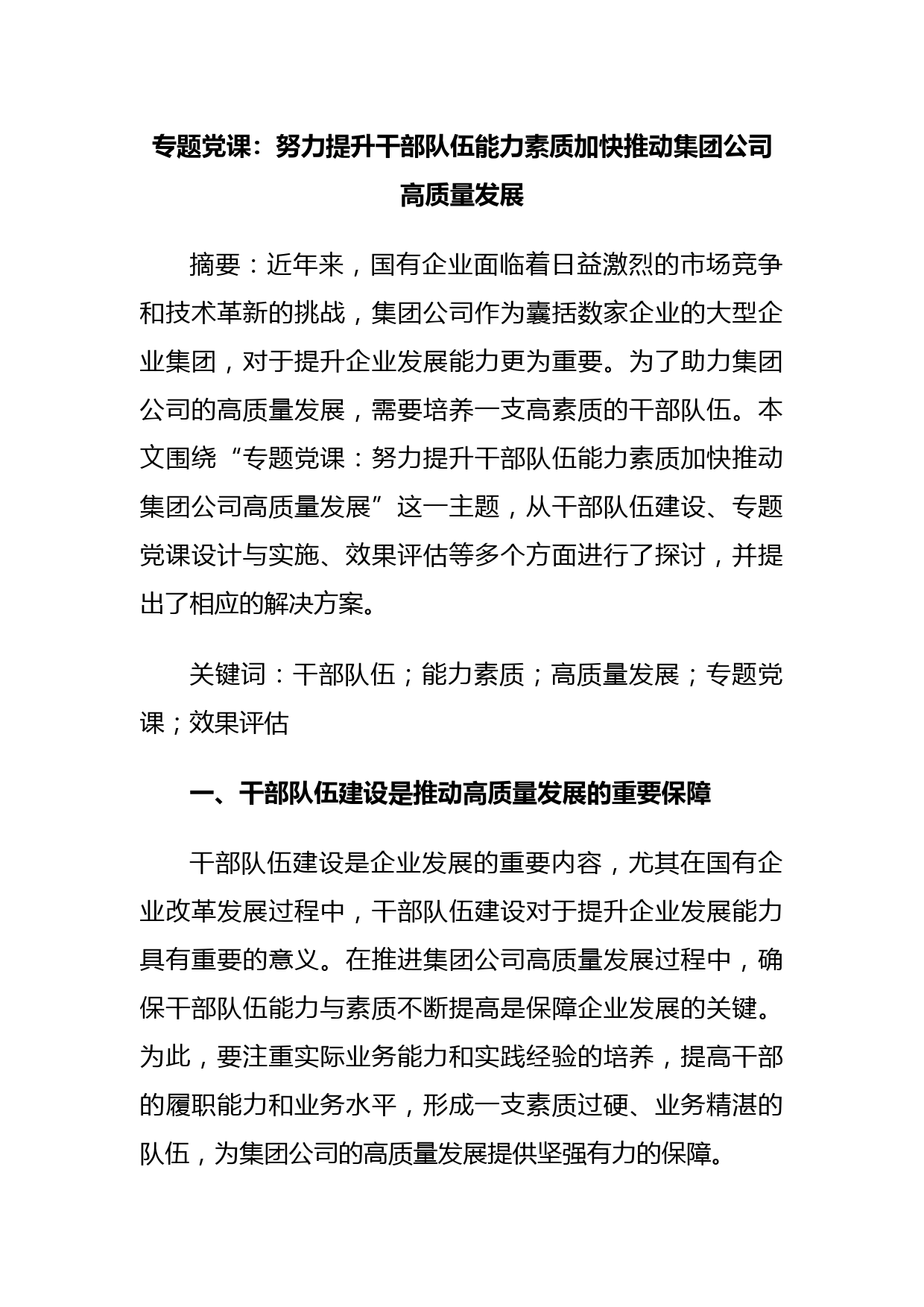 专题党课：努力提升干部队伍能力素质加快推动集团公司高质量发展

摘要：近年来，国有企业面临着日益激烈的市场竞争和技术革新的挑战，集团公司作为囊括数家企业的大型企业集团，对于提升企业发展能力更为重要。为了助力集团公司的高质量发展，需要培养一支高素质的干部队伍。本文围绕“专题党课：努力提升干部队伍能力素质加快推动集团公司高质量发展”这一主题，从干部队伍建设、专题党课设计与实施、效果评估等多个方面进行了探讨，并提出了相应的解决方案。

关键词：干部队伍；能力素质；高质量发展；专题党课；效果评估

一、干部队伍建设是推动高质量发展的重要保障

干部队伍建设是企业发展的重要内容，尤其在国有企业改革发展过程中，干部队伍建设对于提升企业发展能力具有重要的意义。在推进集团公司高质量发展过程中，确保干部队伍能力与素质不断提高是保障企业发展的关键。为此，要注重实际业务能力和实践经验的培养，提高干部的履职能力和业务水平，形成一支素质过硬、业务精湛的队伍，为集团公司的高质量发展提供坚强有力的保障。